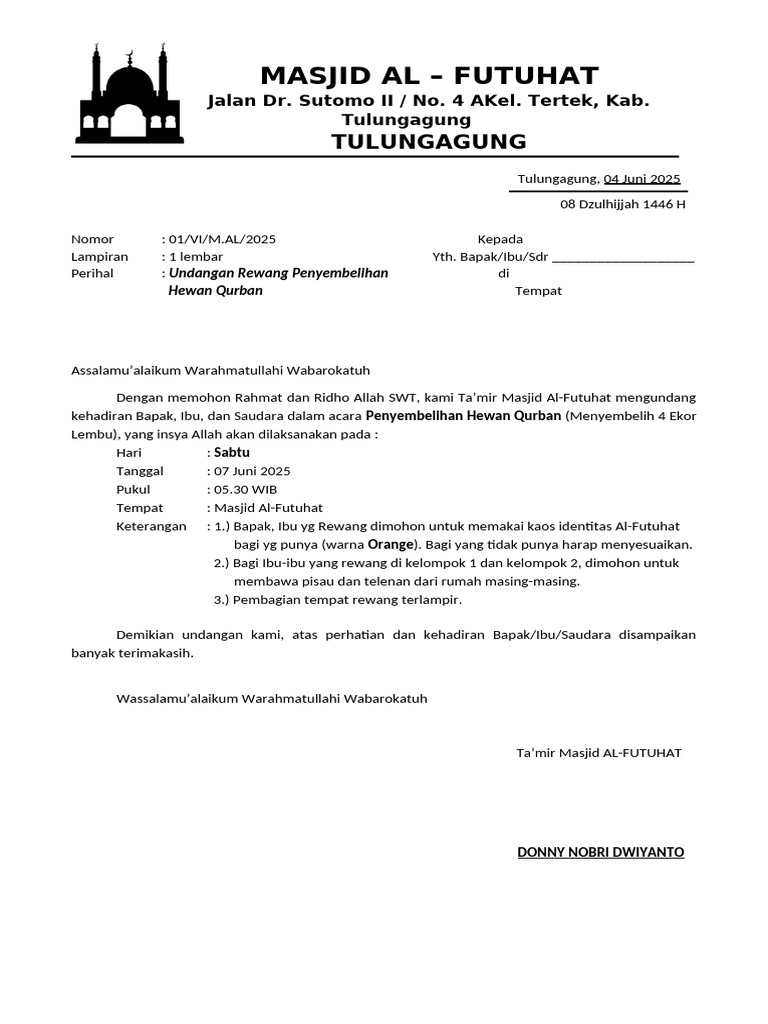 MASJID AL – FUTUHAT
Jalan Dr. Sutomo II / No. 4 AKel. Tertek, Kab. Tulungagung
TULUNGAGUNG

Tulungagung, 04 Juni 2025
08 Dzulhijjah 1446 H

Nomor : 01/VI/M.AL/2025
Lampiran : 1 lembar
Perihal : Undangan Rewang Penyembelihan Hewan Qurban

Kepada
Yth. Bapak/Ibu/Sdr ____________________
di
Tempat

Assalamu'alaikum Warahmatullahi Wabarokatuh

Dengan memohon Rahmat dan Ridho Allah SWT, kami Ta'mir Masjid Al-Futuhat mengundang kehadiran Bapak, Ibu, dan Saudara dalam acara Penyembelihan Hewan Qurban (Menyembelih 4 Ekor Lembu), yang insya Allah akan dilaksanakan pada :

Hari : Sabtu
Tanggal : 07 Juni 2025
Pukul : 05.30 WIB
Tempat : Masjid Al-Futuhat
Keterangan : 1.) Bapak, Ibu yg Rewang dimohon untuk memakai kaos identitas Al-Futuhat bagi yg punya (warna Orange). Bagi yang tidak punya harap menyesuaikan.
2.) Bagi Ibu-ibu yang rewang di kelompok 1 dan kelompok 2, dimohon untuk membawa pisau dan telenan dari rumah masing-masing.
3.) Pembagian tempat rewang terlampir.

Demikian undangan kami, atas perhatian dan kehadiran Bapak/Ibu/Saudara disampaikan banyak terimakasih.

Wassalamu'alaikum Warahmatullahi Wabarokatuh

Ta'mir Masjid AL-FUTUHAT

DONNY NOBRI DWIYANTO